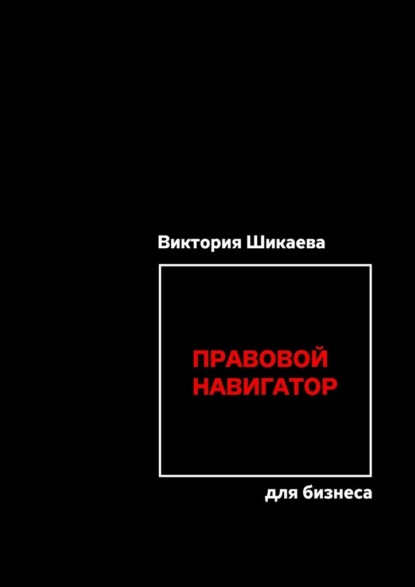 Виктория Шикаева

ПРАВОВОЙ НАВИГАТОР

для бизнеса